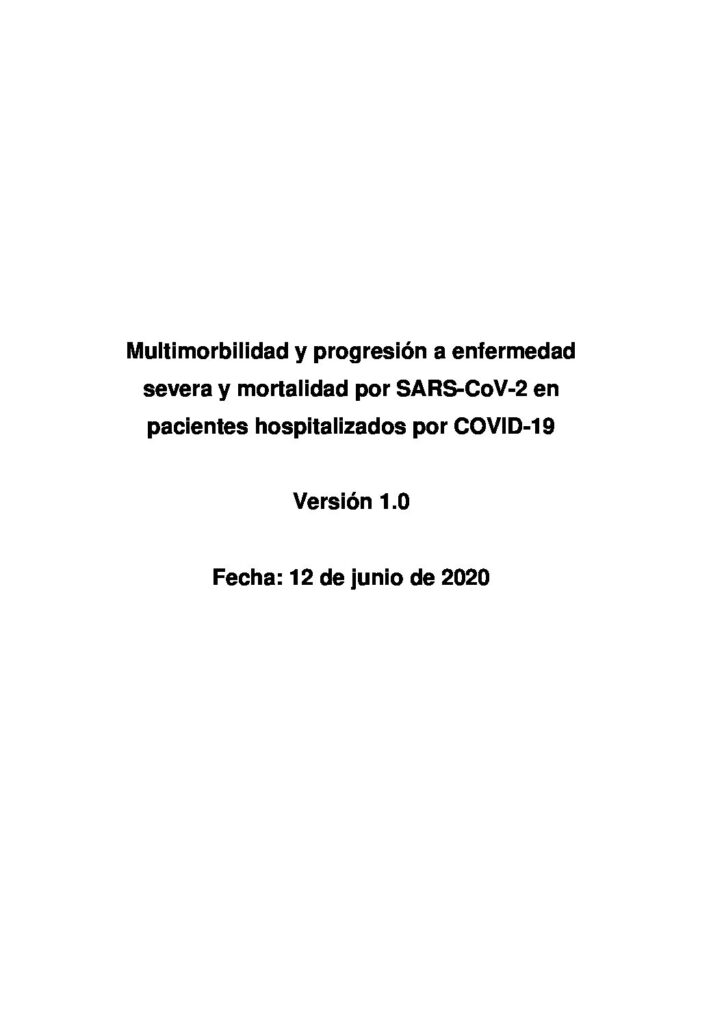 Multimorbilidad y progresión a enfermedad severa y mortalidad por SARS-CoV-2 en pacientes hospitalizados por COVID-19

Versión 1.0

Fecha: 12 de junio de 2020